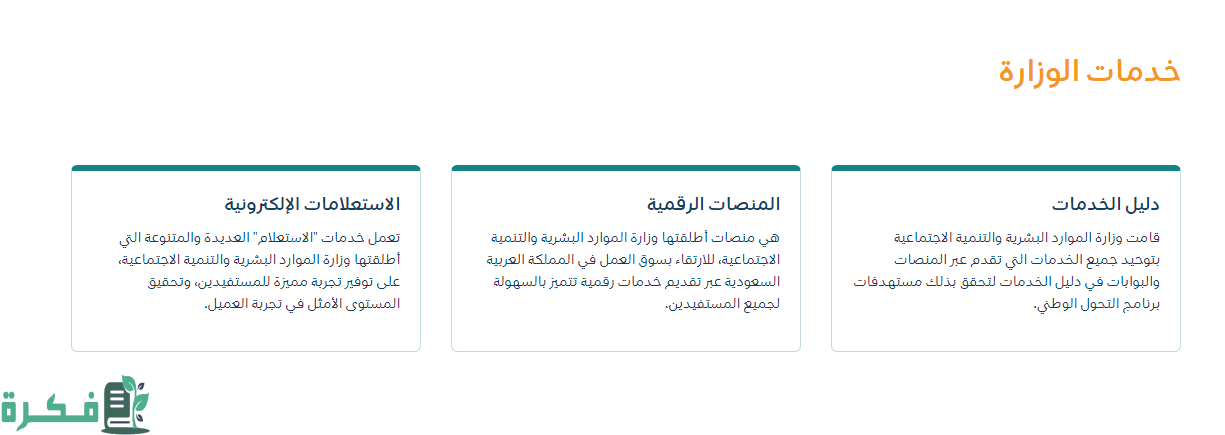 خدمات الوزارة

دليل الخدمات

قامت وزارة الموارد البشرية والتنمية الاجتماعية بتوحيد جميع الخدمات التي تقدم عبر المنصات والبوابات في دليل الخدمات لتحقق بذلك مستهدفات برنامج التحول الوطني.

المنصات الرقمية

هي منصات أطلقتها وزارة الموارد البشرية والتنمية الاجتماعية، للارتقاء بسوق العمل في المملكة العربية السعودية عبر تقديم خدمات رقمية تتميز بالسهولة لجميع المستفيدين.

الاستعلامات الإلكترونية

تعمل خدمات "الاستعلام" العديدة والمتنوعة التي أطلقتها وزارة الموارد البشرية والتنمية الاجتماعية، على توفير تجربة مميزة للمستفيدين، وتحقيق المستوى الأمثل في تجربة العميل.

فكرة